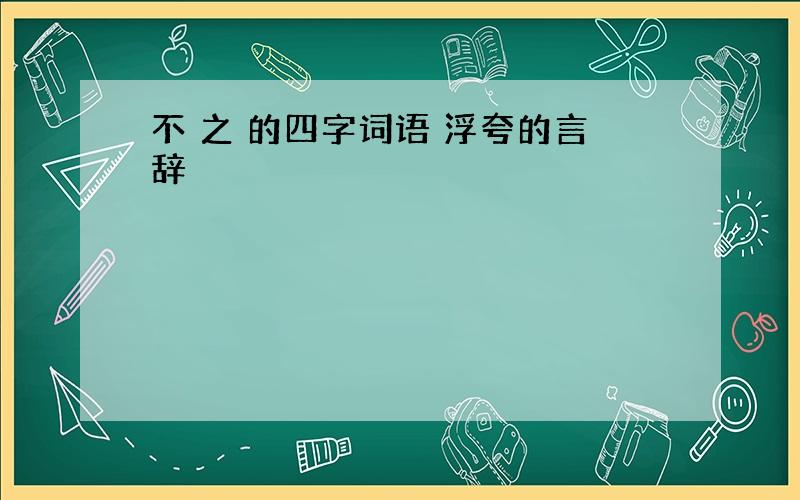 不 之 的四字词语 浮夸的言辞